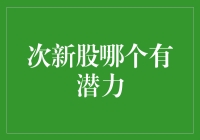 次新股哪个有潜力